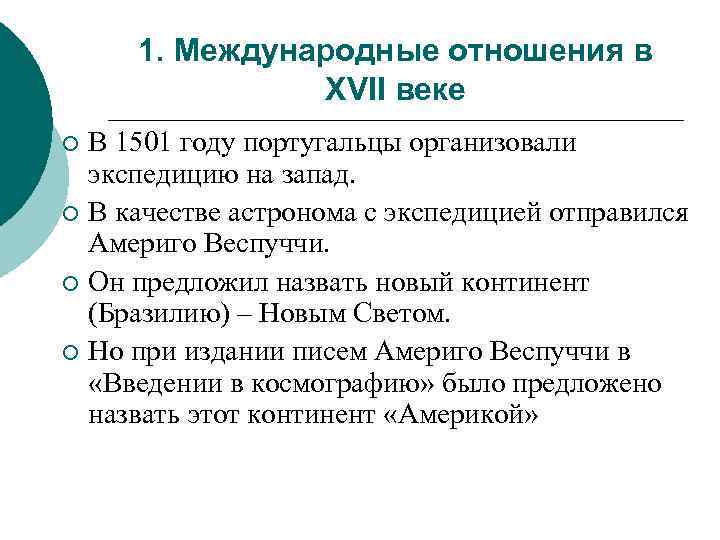 1. Международные отношения в XVII веке

В 1501 году португальцы организовали экспедицию на запад.

В качестве астронома с экспедицией отправился Америго Веспуччи.

Он предложил назвать новый континент (Бразилию) – Новым Светом.

Но при издании писем Америго Веспуччи в «Введении в космографию» было предложено назвать этот континент «Америкой»